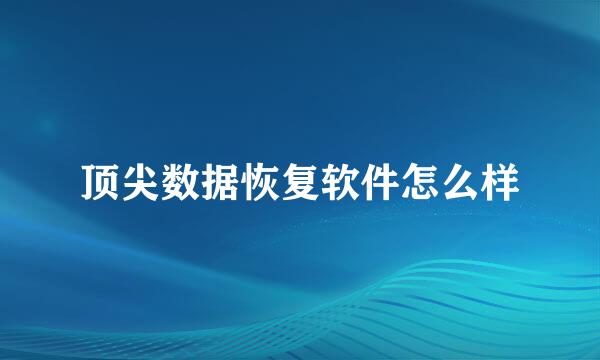 顶尖数据恢复软件怎么样